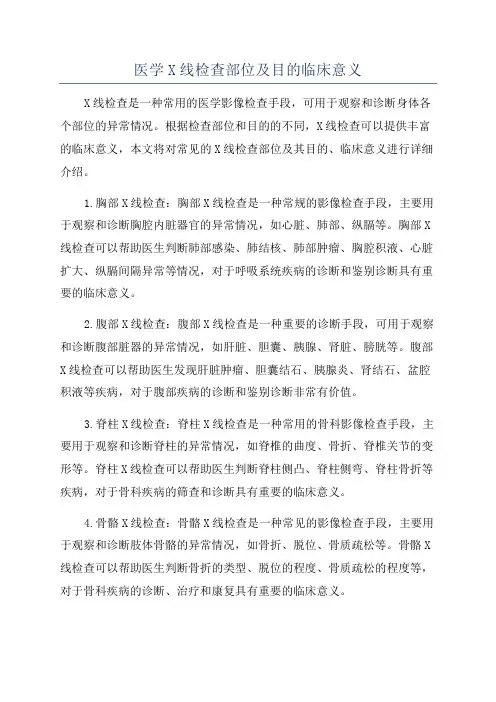 医学 X 线检查部位及目的临床意义

X 线检查是一种常用的医学影像检查手段，可用于观察和诊断身体各个部位的异常情况。根据检查部位和目的的不同，X 线检查可以提供丰富的临床意义，本文将对常见的 X 线检查部位及其目的、临床意义进行详细介绍。

1. 胸部 X 线检查：胸部 X 线检查是一种常规的影像检查手段，主要用于观察和诊断胸腔内脏器官的异常情况，如心脏、肺部、纵膈等。胸部 X 线检查可以帮助医生判断肺部感染、肺结核、肺部肿瘤、胸腔积液、心脏扩大、纵膈间隔异常等情况，对于呼吸系统疾病的诊断和鉴别诊断具有重要的临床意义。

2. 腹部 X 线检查：腹部 X 线检查是一种重要的诊断手段，可用于观察和诊断腹部脏器的异常情况，如肝脏、胆囊、胰腺、肾脏、膀胱等。腹部 X 线检查可以帮助医生发现肝脏肿瘤、胆囊结石、胰腺炎、肾结石、盆腔积液等疾病，对于腹部疾病的诊断和鉴别诊断非常有价值。

3. 脊柱 X 线检查：脊柱 X 线检查是一种常用的骨科影像检查手段，主要用于观察和诊断脊柱的异常情况，如脊椎的曲度、骨折、脊椎关节的变形等。脊柱 X 线检查可以帮助医生判断脊柱侧凸、脊柱侧弯、脊柱骨折等疾病，对于骨科疾病的筛查和诊断具有重要的临床意义。

4. 骨骼 X 线检查：骨骼 X 线检查是一种常见的影像检查手段，主要用于观察和诊断肢体骨骼的异常情况，如骨折、脱位、骨质疏松等。骨骼 X 线检查可以帮助医生判断骨折的类型、脱位的程度、骨质疏松的程度等，对于骨科疾病的诊断、治疗和康复具有重要的临床意义。